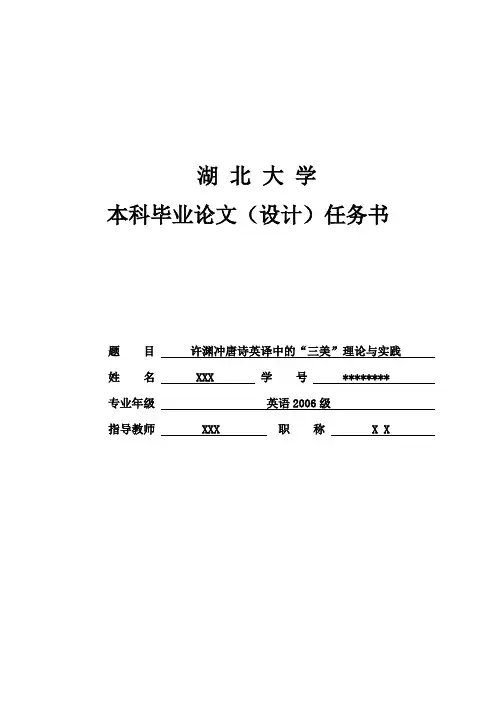 湖 北 大 学
本科毕业论文（设计）任务书

题　　目　许渊冲唐诗英译中的“三美”理论与实践
姓　　名　XXX　学　　号　*********
专业年级　英语 2006 级
指导教师　XXX　职　　称　X X